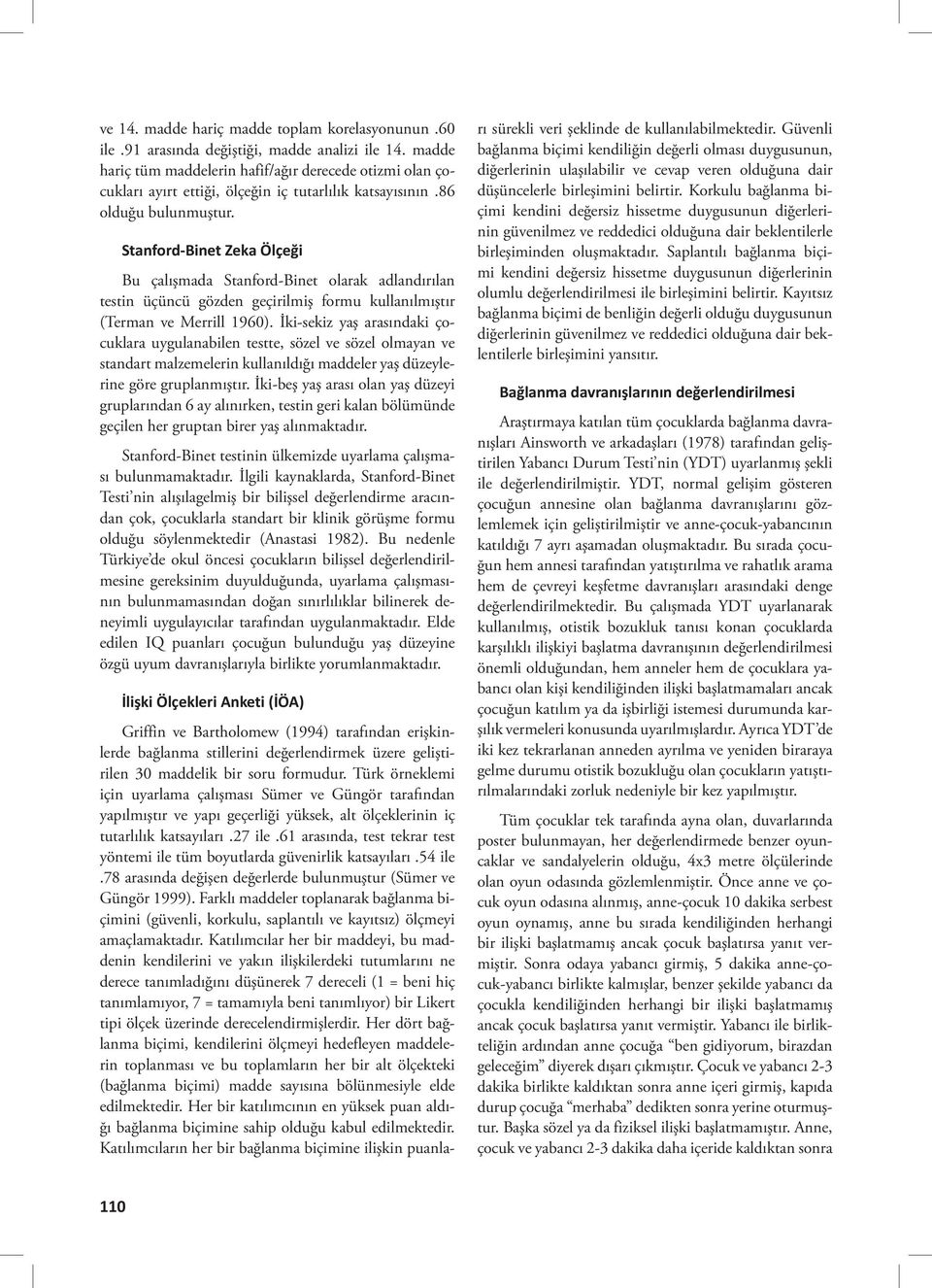 ve 14. madde hariç madde toplam korelasyonunun .60 ile .91 arasında değiştiği, madde analizi ile 14. madde hariç tüm maddelerin hafif/ağır derecede otizmi olan çocukları ayırt ettiği, ölçeğin iç tutarlılık katsayısının .86 olduğu bulunmuştur.

Stanford-Binet Zeka Ölçeği

Bu çalışmada Stanford-Binet olarak adlandırılan testin üçüncü gözden geçirilmiş formu kullanılmıştır (Terman ve Merrill 1960). İki-sekiz yaş arasındaki çocuklara uygulanabilen testte, sözel ve sözel olmayan ve standart malzemelerin kullanıldığı maddeler yaş düzeylerine göre gruplanmıştır. İki-beş yaş arası olan yaş düzeyi gruplarından 6 ay alınırken, testin geri kalan bölümünde geçilen her gruptan birer yaş alınmaktadır.

Stanford-Binet testinin ülkemizde uyarlama çalışması bulunmamaktadır. İlgili kaynaklarda, Stanford-Binet Testi'nin alışılagelmiş bir bilişsel değerlendirme aracından çok, çocuklarla standart bir klinik görüşme formu olduğu söylenmektedir (Anastasi 1982). Bu nedenle Türkiye'de okul öncesi çocukların bilişsel değerlendirilmesine gereksinim duyulduğunda, uyarlama çalışmasının bulunmamasından doğan sınırlılıklar bilinerek deneyimli uygulayıcılar tarafından uygulanmaktadır. Elde edilen IQ puanları çocuğun bulunduğu yaş düzeyine özgü uyum davranışlarıyla birlikte yorumlanmaktadır.

İlişki Ölçekleri Anketi (İÖA)

Griffin ve Bartholomew (1994) tarafından erişkinlerde bağlanma stillerini değerlendirmek üzere geliştirilen 30 maddelik bir soru formudur. Türk örneklemi için uyarlama çalışması Sümer ve Güngör tarafından yapılmıştır ve yapı geçerliği yüksek, alt ölçeklerinin iç tutarlılık katsayıları .27 ile .61 arasında, test tekrar test yöntemi ile tüm boyutlarda güvenirlik katsayıları .54 ile .78 arasında değişen değerlerde bulunmuştur (Sümer ve Güngör 1999). Farklı maddeler toplanarak bağlanma biçimini (güvenli, korkulu, saplantılı ve kayıtsız) ölçmeyi amaçlamaktadır. Katılımcılar her bir maddeyi, bu maddenin kendilerini ve yakın ilişkilerdeki tutumlarını ne derece tanımladığını düşünerek 7 dereceli (1 = beni hiç tanımlamıyor, 7 = tamamıyla beni tanımlıyor) bir Likert tipi ölçek üzerinde derecelendirmişlerdir. Her dört bağlanma biçimi, kendilerini ölçmeyi hedefleyen maddelerin toplanması ve bu toplamların her bir alt ölçekteki (bağlanma biçimi) madde sayısına bölünmesiyle elde edilmektedir. Her bir katılımcının en yüksek puan aldığı bağlanma biçimine sahip olduğu kabul edilmektedir. Katılımcıların her bir bağlanma biçimine ilişkin puanları sürekli veri şeklinde de kullanılabilmektedir. Güvenli bağlanma biçimi kendiliğin değerli olması duygusunun, diğerlerinin ulaşılabilir ve cevap veren olduğuna dair düşüncelerle birleşimini belirtir. Korkulu bağlanma biçimi kendini değersiz hissetme duygusunun diğerlerinin güvenilmez ve reddedici olduğuna dair beklentilerle birleşiminden oluşmaktadır. Saplantılı bağlanma biçimi kendini değersiz hissetme duygusunun diğerlerinin olumlu değerlendirilmesi ile birleşimini belirtir. Kayıtsız bağlanma biçimi de benliğin değerli olduğu duygusunun diğerlerinin güvenilmez ve reddedici olduğuna dair beklentilerle birleşimini yansıtır.

Bağlanma davranışlarının değerlendirilmesi

Araştırmaya katılan tüm çocuklarda bağlanma davranışları Ainsworth ve arkadaşları (1978) tarafından geliştirilen Yabancı Durum Testi'nin (YDT) uyarlanmış şekli ile değerlendirilmiştir. YDT, normal gelişim gösteren çocuğun annesine olan bağlanma davranışlarını gözlemlemek için geliştirilmiştir ve anne-çocuk-yabancının katıldığı 7 ayrı aşamadan oluşmaktadır. Bu sırada çocuğun hem annesi tarafından yatıştırılma ve rahatlık arama hem de çevreyi keşfetme davranışları arasındaki denge değerlendirilmektedir. Bu çalışmada YDT uyarlanarak kullanılmış, otistik bozukluk tanısı konan çocuklarda karşılıklı ilişkiyi başlatma davranışının değerlendirilmesi önemli olduğundan, hem anneler hem de çocuklara yabancı olan kişi kendiliğinden ilişki başlatmamaları ancak çocuğun katılım ya da işbirliği istemesi durumunda karşılık vermeleri konusunda uyarılmışlardır. Ayrıca YDT'de iki kez tekrarlanan anneden ayrılma ve yeniden biraraya gelme durumu otistik bozukluğu olan çocukların yatıştırılmalarındaki zorluk nedeniyle bir kez yapılmıştır.

Tüm çocuklar tek tarafında ayna olan, duvarlarında poster bulunmayan, her değerlendirmede benzer oyuncaklar ve sandalyelerin olduğu, 4x3 metre ölçülerinde olan oyun odasında gözlemlenmiştir. Önce anne ve çocuk oyun odasına alınmış, anne-çocuk 10 dakika serbest oyun oynamış, anne bu sırada kendiliğinden herhangi bir ilişki başlatmamış ancak çocuk başlatırsa yanıt vermiştir. Sonra odaya yabancı girmiş, 5 dakika anne-çocuk-yabancı birlikte kalmışlar, benzer şekilde yabancı da çocukla kendiliğinden herhangi bir ilişki başlatmamış ancak çocuk başlatırsa yanıt vermiştir. Yabancı ile birlikteliğin ardından anne çocuğa "ben gidiyorum, birazdan geleceğim" diyerek dışarı çıkmıştır. Çocuk ve yabancı 2-3 dakika birlikte kaldıktan sonra anne içeri girmiş, kapıda durup çocuğa "merhaba" dedikten sonra yerine oturmuştur. Başka sözel ya da fiziksel ilişki başlatmamıştır. Anne, çocuk ve yabancı 2-3 dakika daha içeride kaldıktan sonra

110